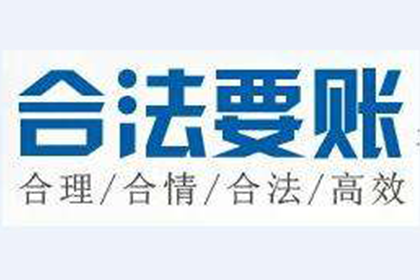 合法要账

合理/合情/合法/高效